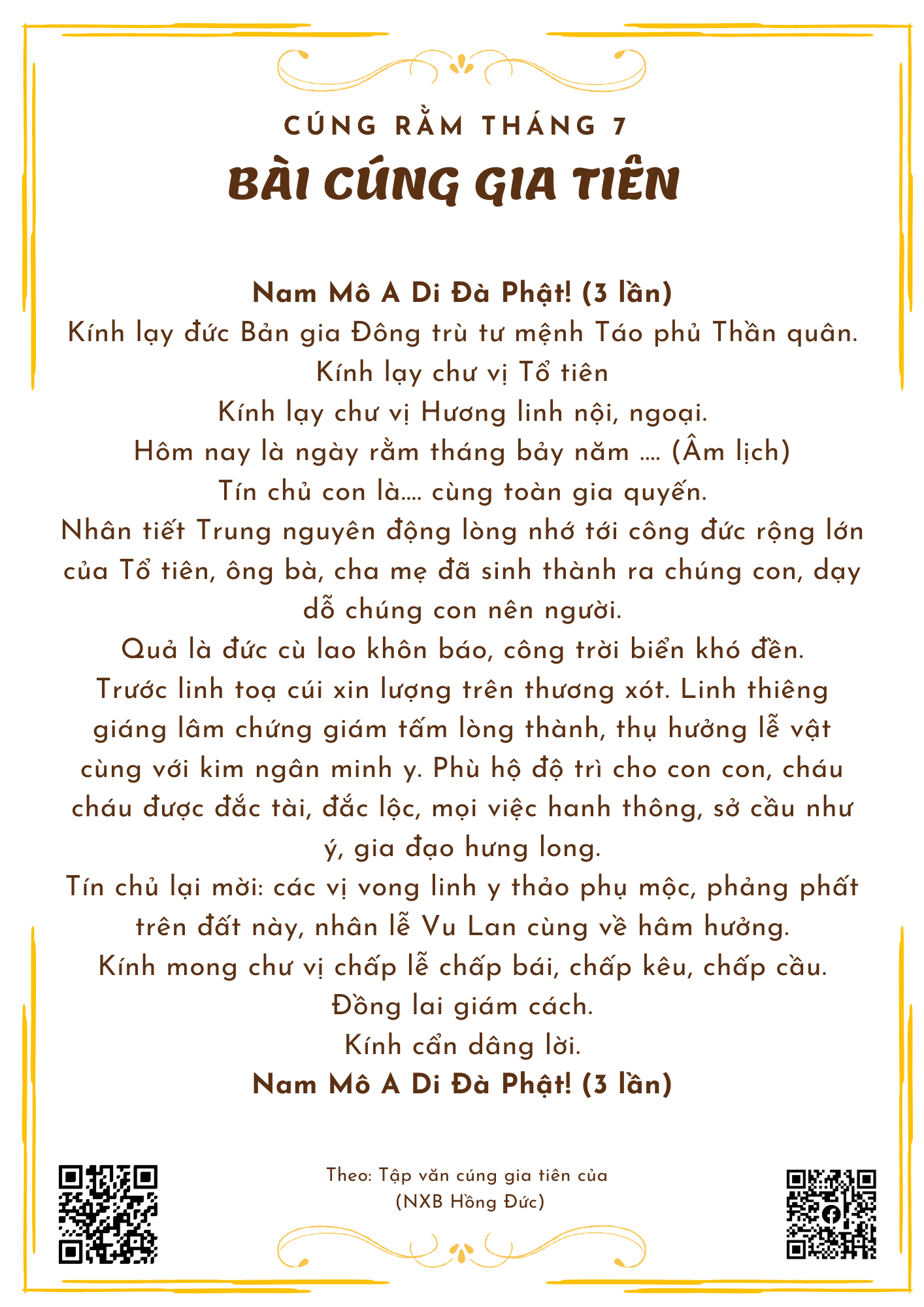 CÚNG RẰM THÁNG 7
BÀI CÚNG GIA TIÊN

Nam Mô A Di Đà Phật! (3 lần)
Kính lạy đức Bản gia Đông trù tư mệnh Táo phủ Thần quân.
Kính lạy chư vị Tổ tiên
Kính lạy chư vị Hương linh nội, ngoại.
Hôm nay là ngày rằm tháng bảy năm .... (Âm lịch)
Tín chủ con là.... cùng toàn gia quyến.
Nhân tiết Trung nguyên động lòng nhớ tới công đức rộng lớn của Tổ tiên, ông bà, cha mẹ đã sinh thành ra chúng con, dạy dỗ chúng con nên người.
Quả là đức cù lao khôn báo, công trời biển khó đền.
Trước linh toạ cúi xin lượng trên thương xót. Linh thiêng giáng lâm chứng giám tấm lòng thành, thụ hưởng lễ vật cùng với kim ngân minh y. Phù hộ độ trì cho con con, cháu cháu được đắc tài, đắc lộc, mọi việc hanh thông, sở cầu như ý, gia đạo hưng long.
Tín chủ lại mời: các vị vong linh y thảo phụ mộc, phảng phất trên đất này, nhân lễ Vu Lan cùng về hâm hưởng.
Kính mong chư vị chấp lễ chấp bái, chấp kêu, chấp cầu.
Đồng lai giám cách.
Kính cẩn dâng lời.
Nam Mô A Di Đà Phật! (3 lần)

Theo: Tập văn cúng gia tiên của
(NXB Hồng Đức)